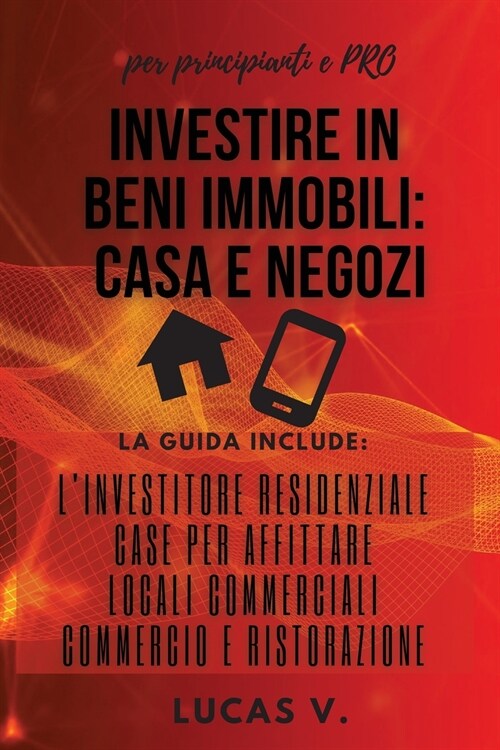 per principianti e PRO

INVESTIRE IN BENI IMMOBILI: CASA E NEGOZI

LA GUIDA INCLUDE:

L'INVESTITORE RESIDENZIALE
CASE PER AFFITTARE
LOCALI COMMERCIALI
COMMERCIO E RISTORAZIONE

LUCAS V.